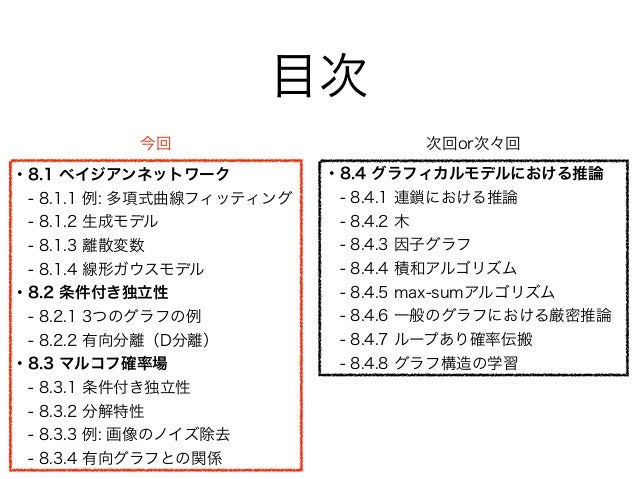 目次

今回

• 8.1 ベイジアンネットワーク
- 8.1.1 例: 多項式曲線フィッティング
- 8.1.2 生成モデル
- 8.1.3 離散変数
- 8.1.4 線形ガウスモデル
• 8.2 条件付き独立性
- 8.2.1 3つのグラフの例
- 8.2.2 有向分離（D分離）
• 8.3 マルコフ確率場
- 8.3.1 条件付き独立性
- 8.3.2 分解特性
- 8.3.3 例: 画像のノイズ除去
- 8.3.4 有向グラフとの関係

次回or次々回

• 8.4 グラフィカルモデルにおける推論
- 8.4.1 連鎖における推論
- 8.4.2 木
- 8.4.3 因子グラフ
- 8.4.4 積和アルゴリズム
- 8.4.5 max-sumアルゴリズム
- 8.4.6 一般のグラフにおける厳密推論
- 8.4.7 ループあり確率伝搬
- 8.4.8 グラフ構造の学習